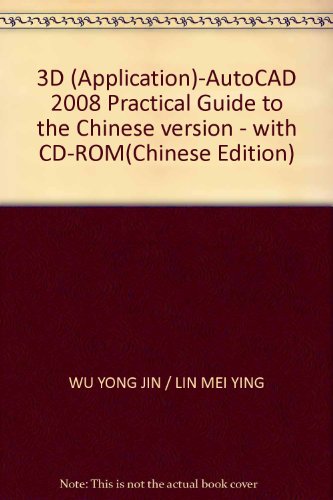 3D (Application)-AutoCAD 2008 Practical Guide to the Chinese version - with CD-ROM(Chinese Edition)

WU YONG JIN / LIN MEI YING

Note: This is not the actual book cover